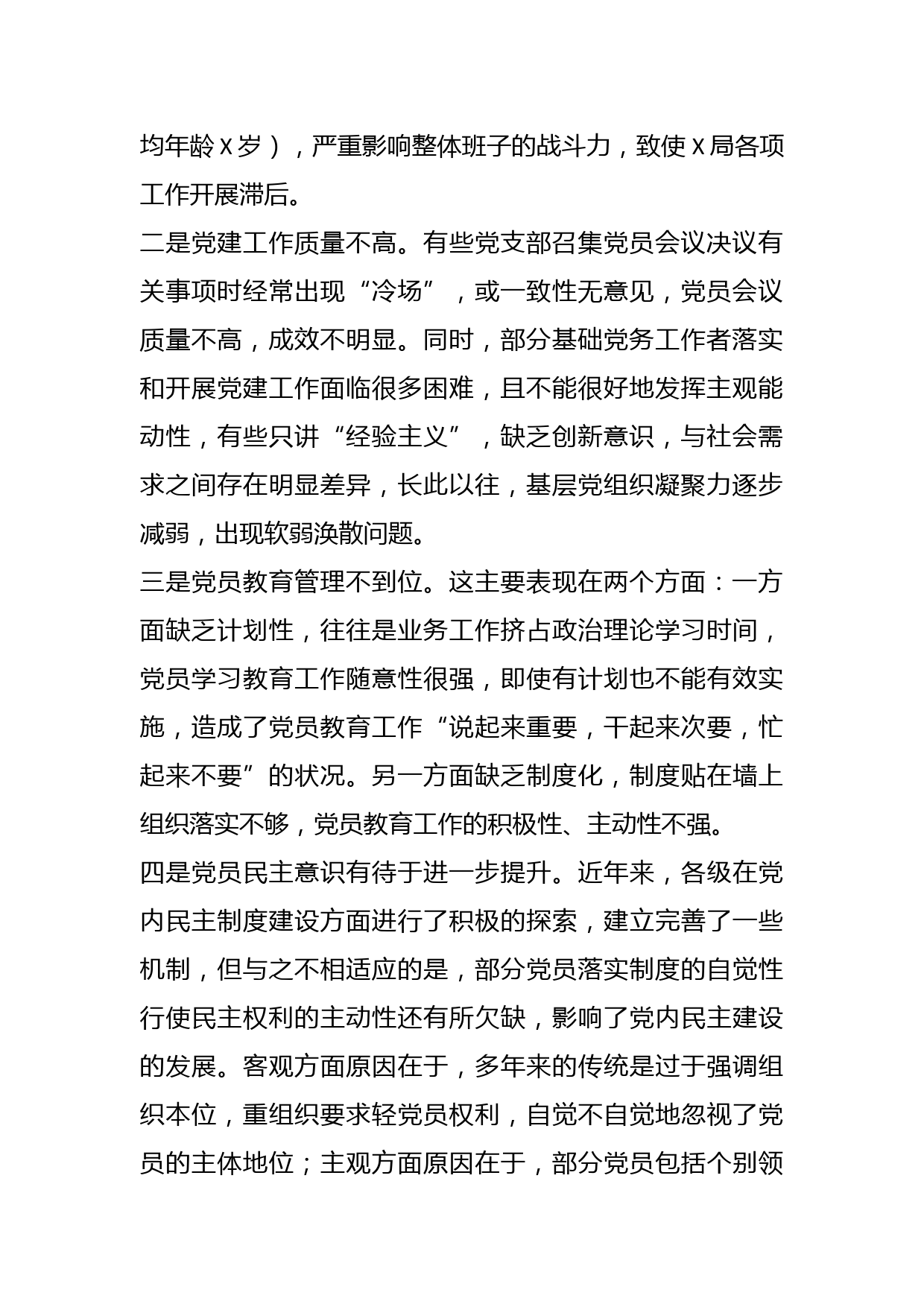 均年龄 X 岁），严重影响整体班子的战斗力，致使 X 局各项工作开展滞后。

二是党建工作质量不高。有些党支部召集党员会议决议有关事项时经常出现“冷场”，或一致性无意见，党员会议质量不高，成效不明显。同时，部分基础党务工作者落实和开展党建工作面临很多困难，且不能很好地发挥主观能动性，有些只讲“经验主义”，缺乏创新意识，与社会需求之间存在明显差异，长此以往，基层党组织凝聚力逐步减弱，出现软弱涣散问题。

三是党员教育管理不到位。这主要表现在两个方面：一方面缺乏计划性，往往是业务工作挤占政治理论学习时间，党员学习教育工作随意性很强，即使有计划也不能有效实施，造成了党员教育工作“说起来重要，干起来次要，忙起来不要”的状况。另一方面缺乏制度化，制度贴在墙上组织落实不够，党员教育工作的积极性、主动性不强。

四是党员民主意识有待于进一步提升。近年来，各级在党内民主制度建设方面进行了积极的探索，建立完善了一些机制，但与之不相适应的是，部分党员落实制度的自觉性行使民主权利的主动性还有所欠缺，影响了党内民主建设的发展。客观方面原因在于，多年来的传统是过于强调组织本位，重组织要求轻党员权利，自觉不自觉地忽视了党员的主体地位；主观方面原因在于，部分党员包括个别领